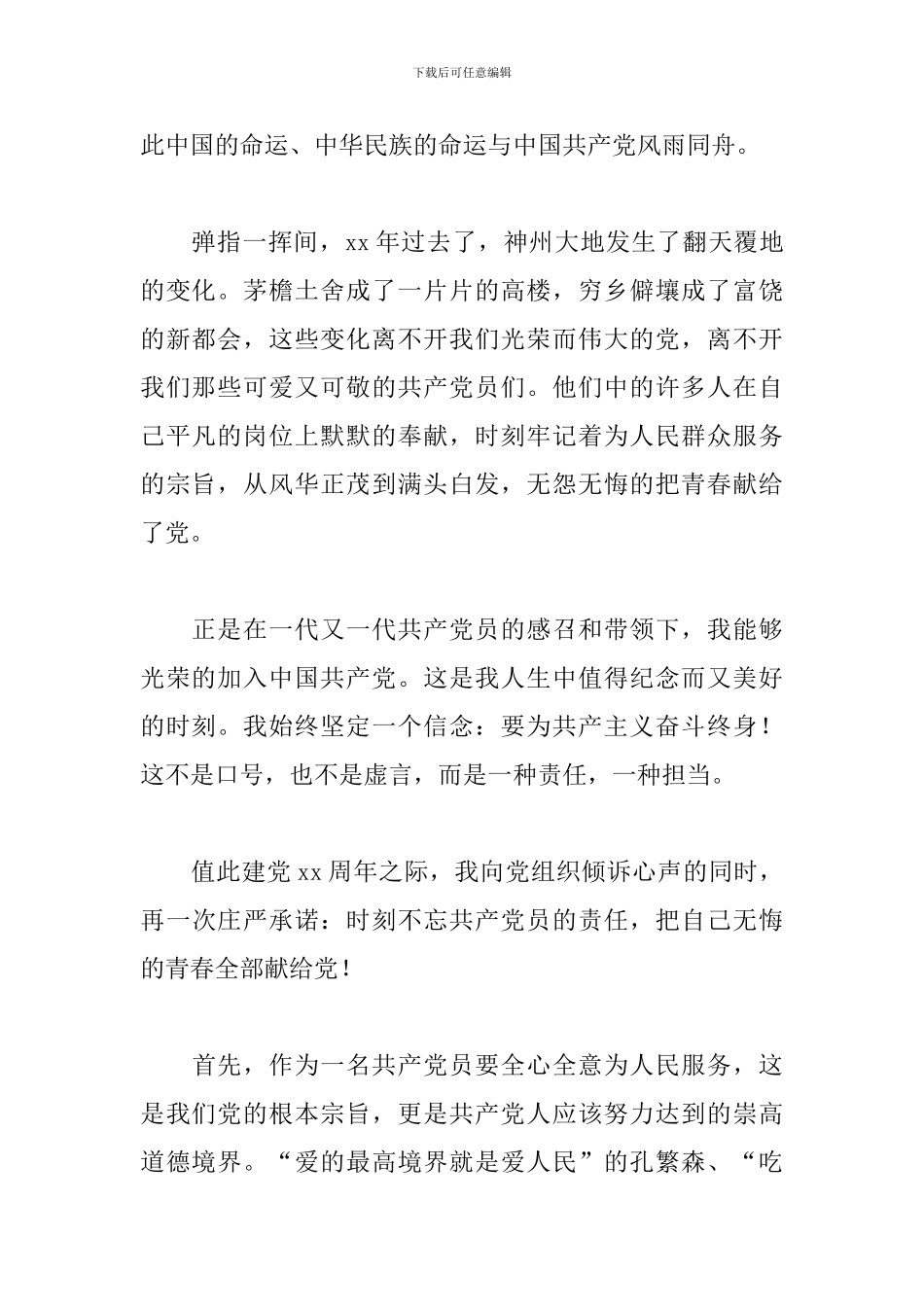 下载后可任意编辑

此中国的命运、中华民族的命运与中国共产党风雨同舟。

弹指一挥间，xx 年过去了，神州大地发生了翻天覆地的变化。茅檐土舍成了一片片的高楼，穷乡僻壤成了富饶的新都会，这些变化离不开我们光荣而伟大的党，离不开我们那些可爱又可敬的共产党员们。他们中的许多人在自己平凡的岗位上默默的奉献，时刻牢记着为人民群众服务的宗旨，从风华正茂到满头白发，无怨无悔的把青春献给了党。

正是在一代又一代共产党员的感召和带领下，我能够光荣的加入中国共产党。这是我人生中值得纪念而又美好的时刻。我始终坚定一个信念：要为共产主义奋斗终身！这不是口号，也不是虚言，而是一种责任，一种担当。

值此建党 xx 周年之际，我向党组织倾诉心声的同时，再一次庄严承诺：时刻不忘共产党员的责任，把自己无悔的青春全部献给党！

首先，作为一名共产党员要全心全意为人民服务，这是我们党的根本宗旨，更是共产党人应该努力达到的崇高道德境界。“爱的最高境界就是爱人民”的孔繁森、“吃